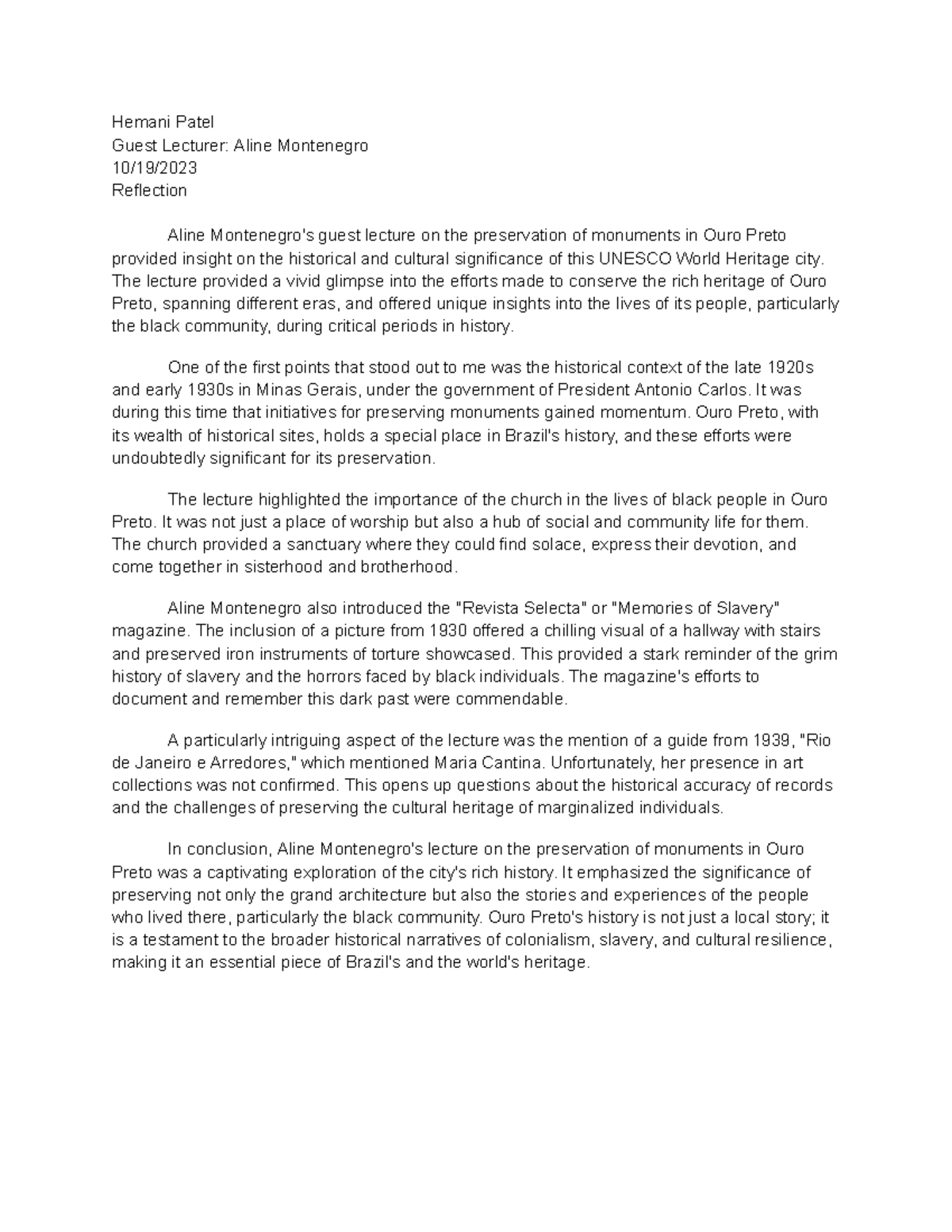 Hemani Patel
Guest Lecturer: Aline Montenegro
10/19/2023
Reflection

Aline Montenegro's guest lecture on the preservation of monuments in Ouro Preto provided insight on the historical and cultural significance of this UNESCO World Heritage city. The lecture provided a vivid glimpse into the efforts made to conserve the rich heritage of Ouro Preto, spanning different eras, and offered unique insights into the lives of its people, particularly the black community, during critical periods in history.

One of the first points that stood out to me was the historical context of the late 1920s and early 1930s in Minas Gerais, under the government of President Antonio Carlos. It was during this time that initiatives for preserving monuments gained momentum. Ouro Preto, with its wealth of historical sites, holds a special place in Brazil's history, and these efforts were undoubtedly significant for its preservation.

The lecture highlighted the importance of the church in the lives of black people in Ouro Preto. It was not just a place of worship but also a hub of social and community life for them. The church provided a sanctuary where they could find solace, express their devotion, and come together in sisterhood and brotherhood.

Aline Montenegro also introduced the "Revista Selecta" or "Memories of Slavery" magazine. The inclusion of a picture from 1930 offered a chilling visual of a hallway with stairs and preserved iron instruments of torture showcased. This provided a stark reminder of the grim history of slavery and the horrors faced by black individuals. The magazine's efforts to document and remember this dark past were commendable.

A particularly intriguing aspect of the lecture was the mention of a guide from 1939, "Rio de Janeiro e Arredores," which mentioned Maria Cantina. Unfortunately, her presence in art collections was not confirmed. This opens up questions about the historical accuracy of records and the challenges of preserving the cultural heritage of marginalized individuals.

In conclusion, Aline Montenegro's lecture on the preservation of monuments in Ouro Preto was a captivating exploration of the city's rich history. It emphasized the significance of preserving not only the grand architecture but also the stories and experiences of the people who lived there, particularly the black community. Ouro Preto's history is not just a local story; it is a testament to the broader historical narratives of colonialism, slavery, and cultural resilience, making it an essential piece of Brazil's and the world's heritage.